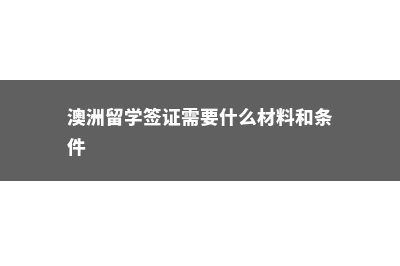 澳洲留学签证需要什么材料和条件